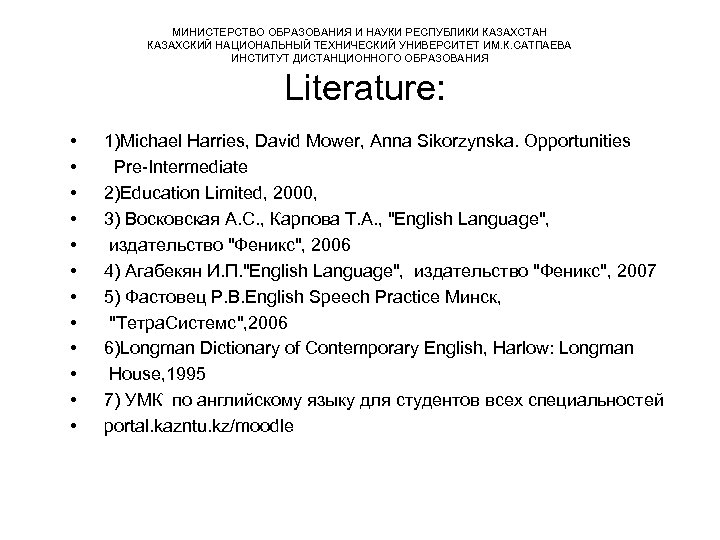 МИНИСТЕРСТВО ОБРАЗОВАНИЯ И НАУКИ РЕСПУБЛИКИ КАЗАХСТАН
КАЗАХСКИЙ НАЦИОНАЛЬНЫЙ ТЕХНИЧЕСКИЙ УНИВЕРСИТЕТ ИМ.К.САТПАЕВА
ИНСТИТУТ ДИСТАНЦИОННОГО ОБРАЗОВАНИЯ

Literature:

• 1)Michael Harries, David Mower, Anna Sikorzynska. Opportunities
• Pre-Intermediate
• 2)Education Limited, 2000,
• 3) Восковская А.С., Карпова Т.А., "English Language",
• издательство "Феникс", 2006
• 4) Агабекян И.П."English Language", издательство "Феникс", 2007
• 5) Фастовец Р.В.English Speech Practice Минск,
• "ТетраСистемс",2006
• 6)Longman Dictionary of Contemporary English, Harlow: Longman
• House,1995
• 7) УМК по английскому языку для студентов всех специальностей
• portal.kazntu.kz/moodle